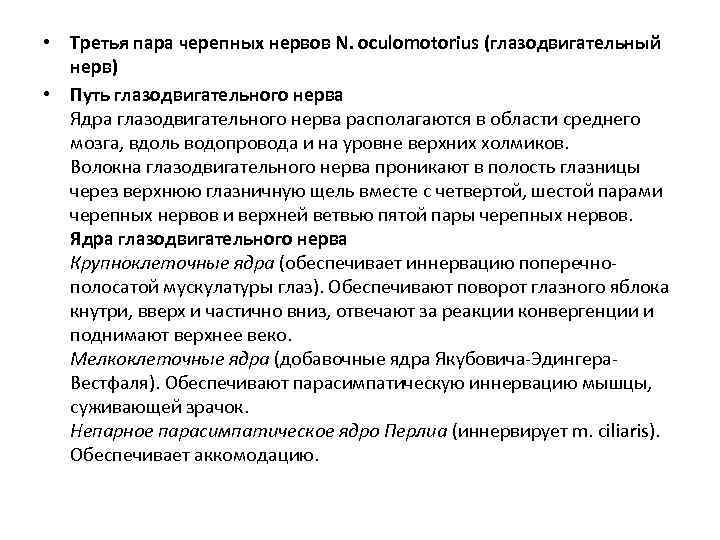 • Третья пара черепных нервов N. oculomotorius (глазодвигательный нерв)

• Путь глазодвигательного нерва
Ядра глазодвигательного нерва располагаются в области среднего мозга, вдоль водопровода и на уровне верхних холмиков.
Волокна глазодвигательного нерва проникают в полость глазницы через верхнюю глазничную щель вместе с четвертой, шестой парами черепных нервов и верхней ветвью пятой пары черепных нервов.
Ядра глазодвигательного нерва
Крупноклеточные ядра (обеспечивает иннервацию поперечно-полосатой мускулатуры глаз). Обеспечивают поворот глазного яблока кнутри, вверх и частично вниз, отвечают за реакции конвергенции и поднимают верхнее веко.
Мелкоклеточные ядра (добавочные ядра Якубовича-Эдингера-Вестфаля). Обеспечивают парасимпатическую иннервацию мышцы, суживающей зрачок.
Непарное парасимпатическое ядро Перлиа (иннервирует m. ciliaris). Обеспечивает аккомодацию.